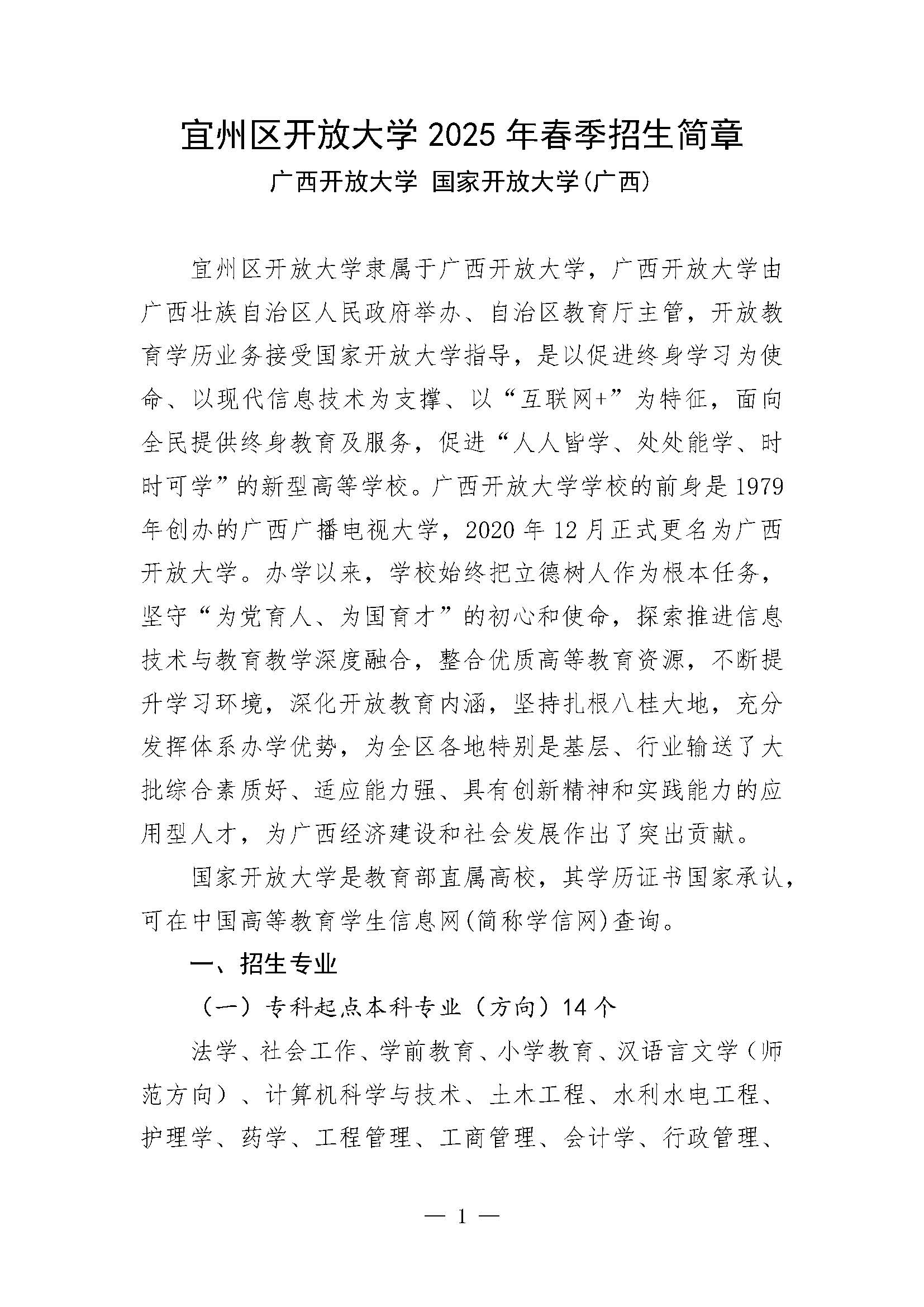 宜州区开放大学 2025 年春季招生简章

广西开放大学 国家开放大学(广西)

宜州区开放大学隶属于广西开放大学，广西开放大学由广西壮族自治区人民政府举办、自治区教育厅主管，开放教育学历业务接受国家开放大学指导，是以促进终身学习为使命、以现代信息技术为支撑、以“互联网+”为特征，面向全民提供终身教育及服务，促进“人人皆学、处处能学、时时可学”的新型高等学校。广西开放大学学校的前身是 1979 年创办的广西广播电视大学，2020 年 12 月正式更名为广西开放大学。办学以来，学校始终把立德树人作为根本任务，坚守“为党育人、为国育才”的初心和使命，探索推进信息技术与教育教学深度融合，整合优质高等教育资源，不断提升学习环境，深化开放教育内涵，坚持扎根八桂大地，充分发挥体系办学优势，为全区各地特别是基层、行业输送了大批综合素质好、适应能力强、具有创新精神和实践能力的应用型人才，为广西经济建设和社会发展作出了突出贡献。

国家开放大学是教育部直属高校，其学历证书国家承认，可在中国高等教育学生信息网(简称学信网)查询。

一、招生专业

（一）专科起点本科专业（方向）14 个

法学、社会工作、学前教育、小学教育、汉语言文学（师范方向）、计算机科学与技术、土木工程、水利水电工程、护理学、药学、工程管理、工商管理、会计学、行政管理、

— 1 —